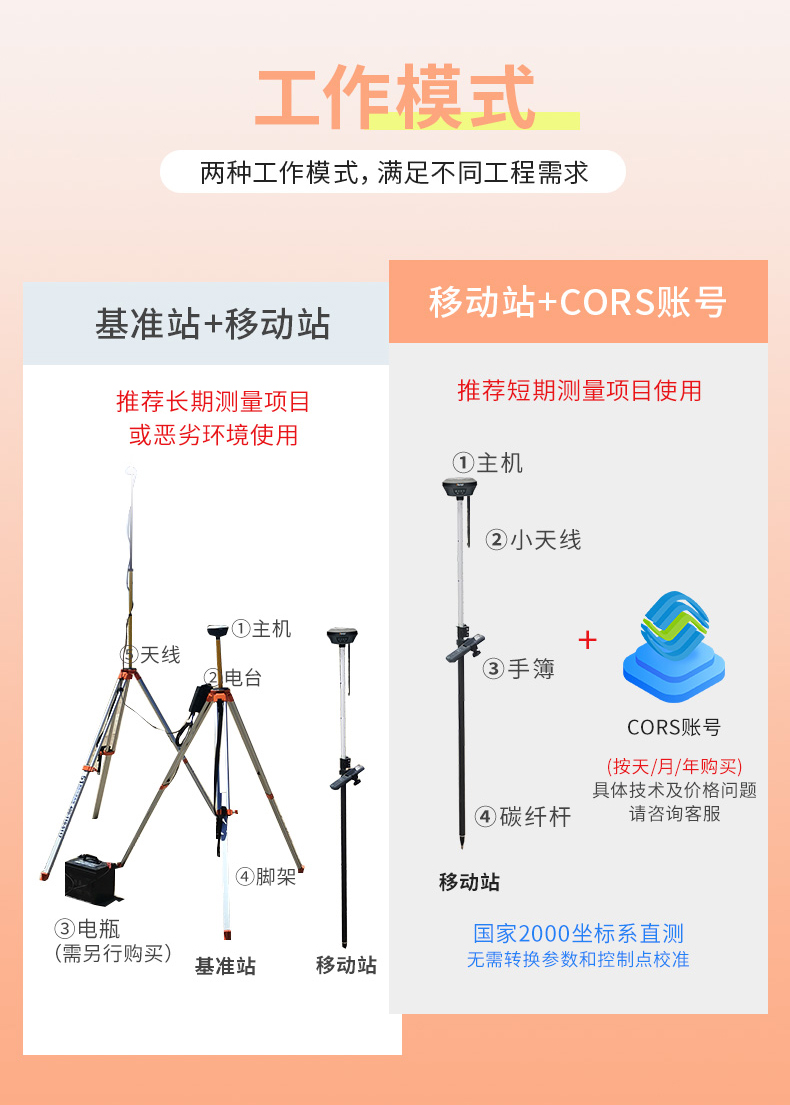 工作模式

两种工作模式，满足不同工程需求

基准站+移动站

推荐长期测量项目
或恶劣环境使用

①主机

⑤天线

②电台

④脚架

③电瓶
(需另行购买)

基准站

移动站

移动站+CORS账号

推荐短期测量项目使用

①主机

②小天线

③手簿

④碳纤杆

移动站

+

CORS账号

(按天/月/年购买)
具体技术及价格问题
请咨询客服

国家2000坐标系直测
无需转换参数和控制点校准